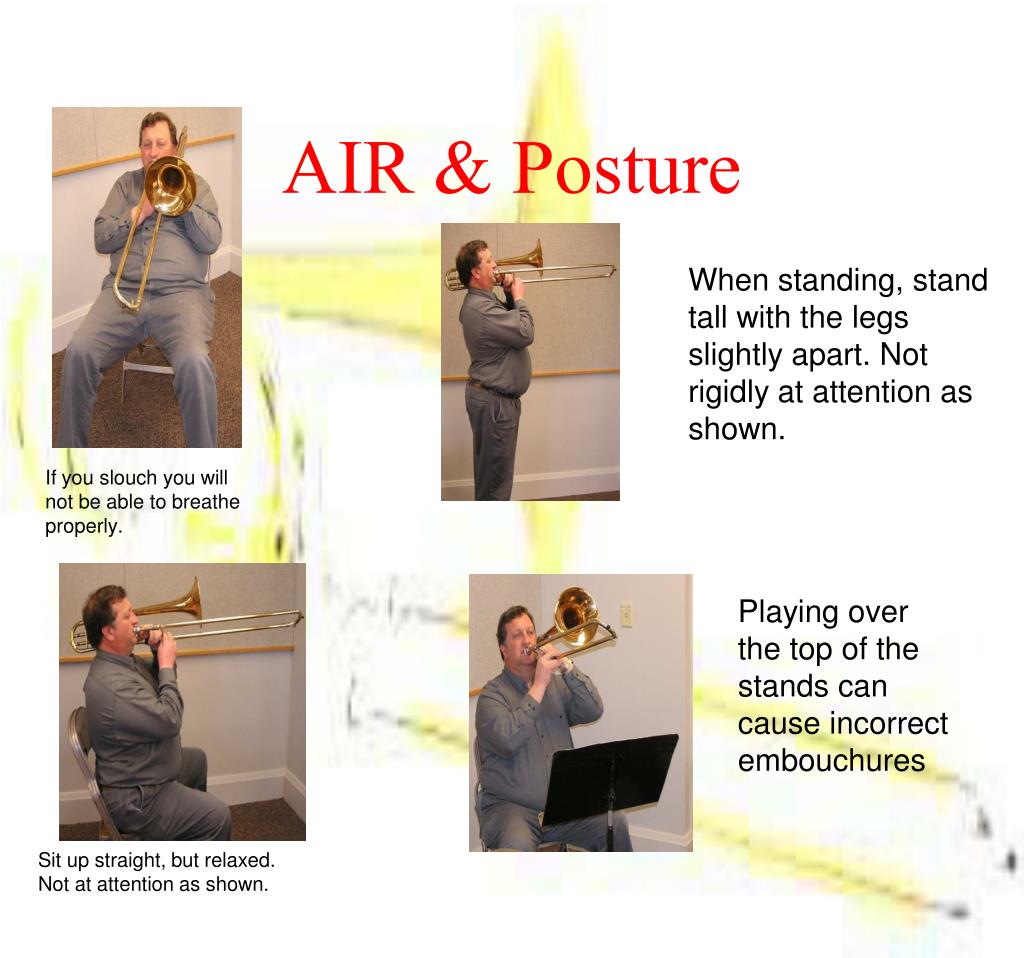 AIR & Posture

When standing, stand tall with the legs slightly apart. Not rigidly at attention as shown.

If you slouch you will not be able to breathe properly.

Playing over the top of the stands can cause incorrect embouchures

Sit up straight, but relaxed. Not at attention as shown.